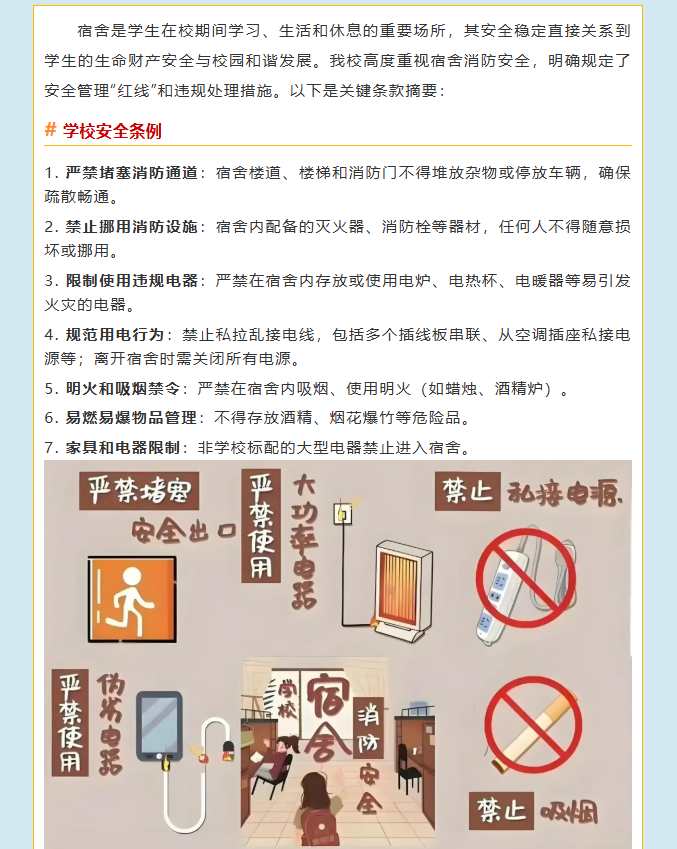 宿舍是学生在校期间学习、生活和休息的重要场所，其安全稳定直接关系到学生的生命财产安全与校园和谐发展。我校高度重视宿舍消防安全，明确规定了安全管理“红线”和违规处理措施。以下是关键条款摘要：

# 学校安全条例

1. 严禁堵塞消防通道：宿舍楼道、楼梯和消防门不得堆放杂物或停放车辆，确保疏散畅通。

2. 禁止挪用消防设施：宿舍内配备的灭火器、消防栓等器材，任何人不得随意损坏或挪用。

3. 限制使用违规电器：严禁在宿舍内存放或使用电炉、电热杯、电暖器等易引发火灾的电器。

4. 规范用电行为：禁止私拉乱接电线，包括多个插线板串联、从空调插座私接电源等；离开宿舍时需关闭所有电源。

5. 明火和吸烟禁令：严禁在宿舍内吸烟、使用明火（如蜡烛、酒精炉）。

6. 易燃易爆物品管理：不得存放酒精、烟花爆竹等危险品。

7. 家具和电器限制：非学校标配的大型电器禁止进入宿舍。

严禁堵塞 安全出口

严禁使用 大功率电器

禁止 私接电源

严禁使用 伪劣电器

学校 宿舍 消防安全

禁止 吸烟